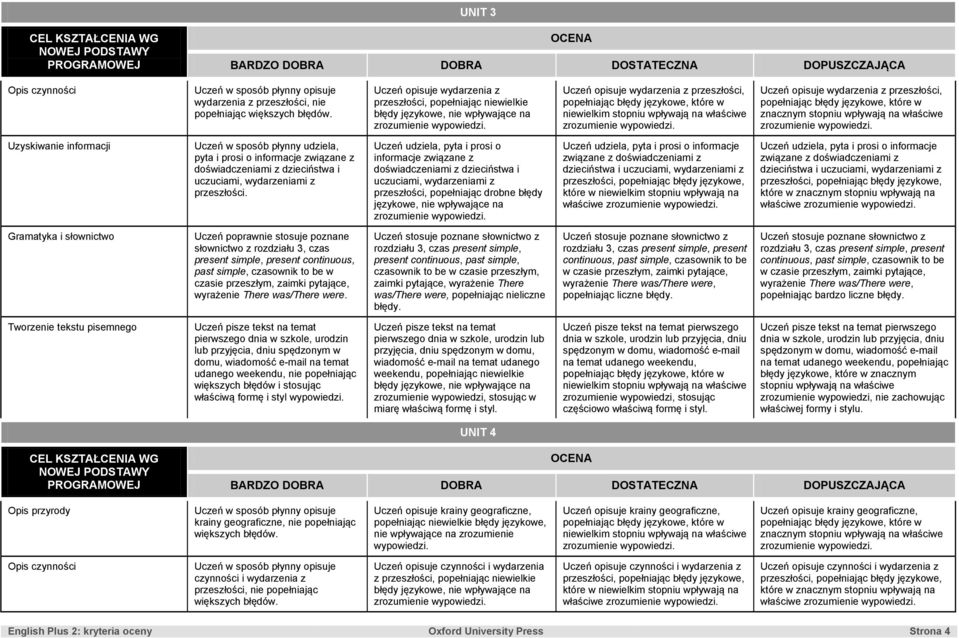 UNIT 3

| CEL KSZTAŁCENIA WG NOWEJ PODSTAWY PROGRAMOWEJ | OCENA | | | |
|---|---|---|---|---|
| | BARDZO DOBRA | DOBRA | DOSTATECZNA | DOPUSZCZAJĄCA |
| Opis czynności | Uczeń w sposób płynny opisuje wydarzenia z przeszłości, nie popełniając większych błędów. | Uczeń opisuje wydarzenia z przeszłości, popełniając niewielkie błędy językowe, nie wpływające na zrozumienie wypowiedzi. | Uczeń opisuje wydarzenia z przeszłości, popełniając błędy językowe, które w niewielkim stopniu wpływają na właściwe zrozumienie wypowiedzi. | Uczeń opisuje wydarzenia z przeszłości, popełniając błędy językowe, które w znacznym stopniu wpływają na właściwe zrozumienie wypowiedzi. |
| Uzyskiwanie informacji | Uczeń w sposób płynny udziela, pyta i prosi o informacje związane z doświadczeniami z dzieciństwa i uczuciami, wydarzeniami z przeszłości. | Uczeń udziela, pyta i prosi o informacje związane z doświadczeniami z dzieciństwa i uczuciami, wydarzeniami z przeszłości, popełniając drobne błędy językowe, nie wpływające na zrozumienie wypowiedzi. | Uczeń udziela, pyta i prosi o informacje związane z doświadczeniami z dzieciństwa i uczuciami, wydarzeniami z przeszłości, popełniając błędy językowe, które w niewielkim stopniu wpływają na właściwe zrozumienie wypowiedzi. | Uczeń udziela, pyta i prosi o informacje związane z doświadczeniami z dzieciństwa i uczuciami, wydarzeniami z przeszłości, popełniając błędy językowe, które w znacznym stopniu wpływają na właściwe zrozumienie wypowiedzi. |
| Gramatyka i słownictwo | Uczeń poprawnie stosuje poznane słownictwo z rozdziału 3, czas present simple, present continuous, past simple, czasownik to be w czasie przeszłym, zaimki pytające, wyrażenie There was/There were. | Uczeń stosuje poznane słownictwo z rozdziału 3, czas present simple, present continuous, past simple, czasownik to be w czasie przeszłym, zaimki pytające, wyrażenie There was/There were, popełniając nieliczne błędy. | Uczeń stosuje poznane słownictwo z rozdziału 3, czas present simple, present continuous, past simple, czasownik to be w czasie przeszłym, zaimki pytające, wyrażenie There was/There were, popełniając liczne błędy. | Uczeń stosuje poznane słownictwo z rozdziału 3, czas present simple, present continuous, past simple, czasownik to be w czasie przeszłym, zaimki pytające, wyrażenie There was/There were, popełniając bardzo liczne błędy. |
| Tworzenie tekstu pisemnego | Uczeń pisze tekst na temat pierwszego dnia w szkole, urodzin lub przyjęcia, dniu spędzonym w domu, wiadomość e-mail na temat udanego weekendu, nie popełniając większych błędów i stosując właściwą formę i styl wypowiedzi. | Uczeń pisze tekst na temat pierwszego dnia w szkole, urodzin lub przyjęcia, dniu spędzonym w domu, wiadomość e-mail na temat udanego weekendu, popełniając niewielkie błędy językowe, nie wpływające na zrozumienie wypowiedzi, stosując w miarę właściwą formę i styl. | Uczeń pisze tekst na temat pierwszego dnia w szkole, urodzin lub przyjęcia, dniu spędzonym w domu, wiadomość e-mail na temat udanego weekendu, popełniając błędy językowe, które w niewielkim stopniu wpływają na właściwe zrozumienie wypowiedzi, stosując częściowo właściwą formę i styl. | Uczeń pisze tekst na temat pierwszego dnia w szkole, urodzin lub przyjęcia, dniu spędzonym w domu, wiadomość e-mail na temat udanego weekendu, popełniając błędy językowe, które w znacznym stopniu wpływają na właściwe zrozumienie wypowiedzi, nie zachowując właściwej formy i stylu. |

UNIT 4

| CEL KSZTAŁCENIA WG NOWEJ PODSTAWY PROGRAMOWEJ | OCENA | | | |
|---|---|---|---|---|
| | BARDZO DOBRA | DOBRA | DOSTATECZNA | DOPUSZCZAJĄCA |
| Opis przyrody | Uczeń w sposób płynny opisuje krainy geograficzne, nie popełniając większych błędów. | Uczeń opisuje krainy geograficzne, popełniając niewielkie błędy językowe, nie wpływające na zrozumienie wypowiedzi. | Uczeń opisuje krainy geograficzne, popełniając błędy językowe, które w niewielkim stopniu wpływają na właściwe zrozumienie wypowiedzi. | Uczeń opisuje krainy geograficzne, popełniając błędy językowe, które w znacznym stopniu wpływają na właściwe zrozumienie wypowiedzi. |
| Opis czynności | Uczeń w sposób płynny opisuje czynności i wydarzenia z przeszłości, nie popełniając większych błędów. | Uczeń opisuje czynności i wydarzenia z przeszłości, popełniając niewielkie błędy językowe, nie wpływające na zrozumienie wypowiedzi. | Uczeń opisuje czynności i wydarzenia z przeszłości, popełniając błędy językowe, które w niewielkim stopniu wpływają na właściwe zrozumienie wypowiedzi. | Uczeń opisuje czynności i wydarzenia z przeszłości, popełniając błędy językowe, które w znacznym stopniu wpływają na właściwe zrozumienie wypowiedzi. |

English Plus 2: kryteria oceny Oxford University Press Strona 4